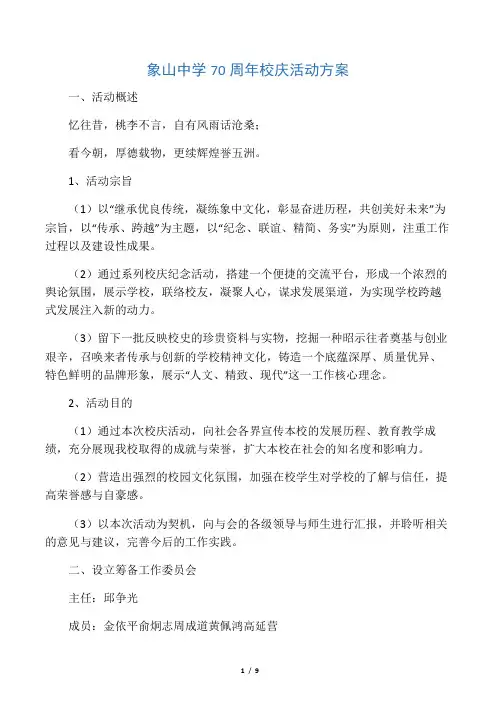 象山中学 70 周年校庆活动方案

一、活动概述

忆往昔，桃李不言，自有风雨话沧桑；

看今朝，厚德载物，更续辉煌誉五洲。

1、活动宗旨

（1）以“继承优良传统，凝练象中文化，彰显奋进历程，共创美好未来”为宗旨，以“传承、跨越”为主题，以“纪念、联谊、精简、务实”为原则，注重工作过程以及建设性成果。

（2）通过系列校庆纪念活动，搭建一个便捷的交流平台，形成一个浓烈的舆论氛围，展示学校，联络校友，凝聚人心，谋求发展渠道，为实现学校跨越式发展注入新的动力。

（3）留下一批反映校史的珍贵资料与实物，挖掘一种昭示往者奠基与创业艰辛，召唤来者传承与创新的学校精神文化，铸造一个底蕴深厚、质量优异、特色鲜明的品牌形象，展示“人文、精致、现代”这一工作核心理念。

2、活动目的

（1）通过本次校庆活动，向社会各界宣传本校的发展历程、教育教学成绩，充分展现我校取得的成就与荣誉，扩大本校在社会的知名度和影响力。

（2）营造出强烈的校园文化氛围，加强在校学生对学校的了解与信任，提高荣誉感与自豪感。

（3）以本次活动为契机，向与会的各级领导与师生进行汇报，并聆听相关的意见与建议，完善今后的工作实践。

二、设立筹备工作委员会

主任：邱争光

成员：金依平俞炯志周成道黄佩鸿高延营

1 / 9